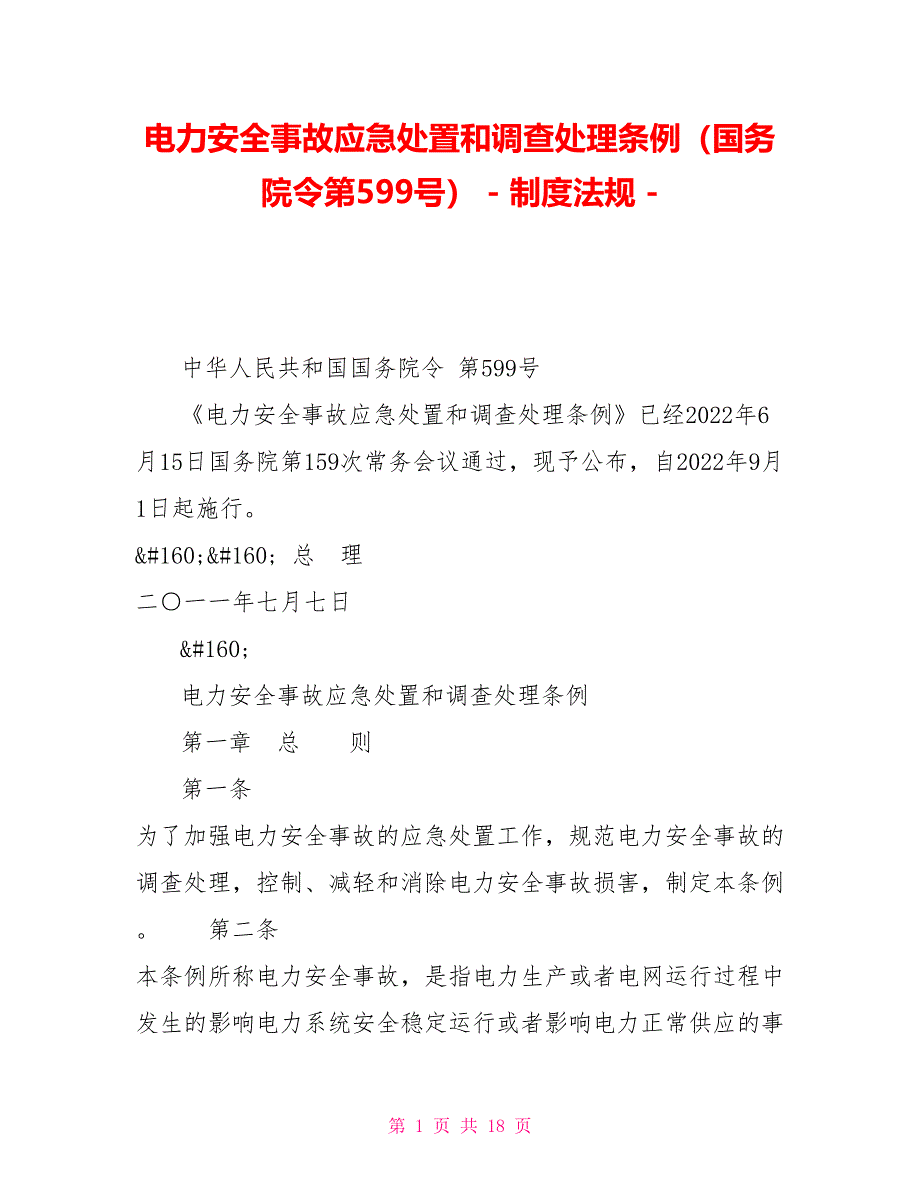 电力安全事故应急处置和调查处理条例（国务院令第599号） - 制度法规 -

中华人民共和国国务院令 第599号

《电力安全事故应急处置和调查处理条例》已经2022年6月15日国务院第159次常务会议通过，现予公布，自2022年9月1日起施行。

&#160;&#160; 总 理

二〇一一年七月七日

&#160;

电力安全事故应急处置和调查处理条例

第一章 总 则

第一条

为了加强电力安全事故的应急处置工作，规范电力安全事故的调查处理，控制、减轻和消除电力安全事故损害，制定本条例。 第二条

本条例所称电力安全事故，是指电力生产或者电网运行过程中发生的影响电力系统安全稳定运行或者影响电力正常供应的事

第 1 页 共 18 页